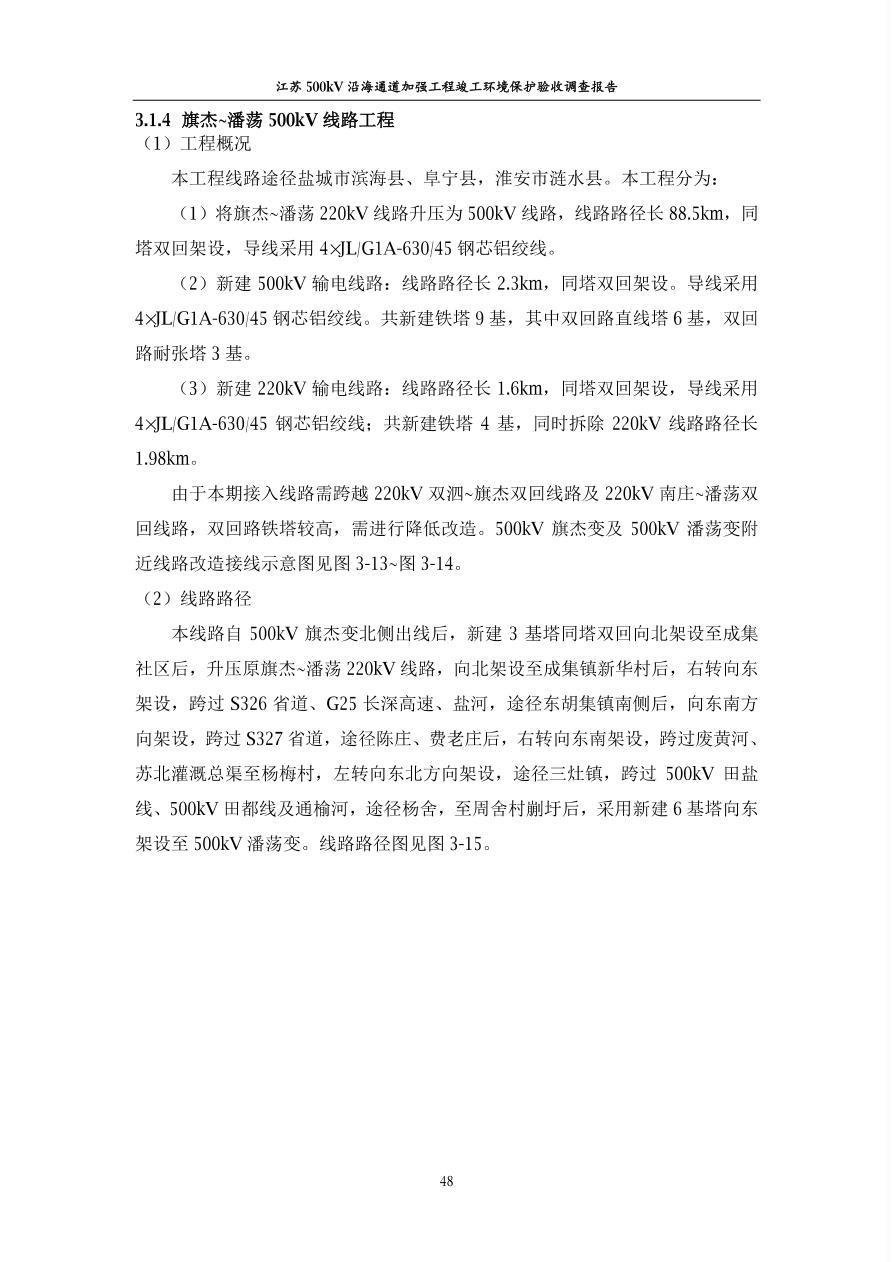 江苏500kV沿海通道加强工程竣工环境保护验收调查报告

3.1.4 旗杰~潘荡500kV线路工程

（1）工程概况

本工程线路途径盐城市滨海县、阜宁县，淮安市涟水县。本工程分为：

（1）将旗杰~潘荡220kV线路升压为500kV线路，线路路径长88.5km，同塔双回架设，导线采用4×JL/G1A-630/45钢芯铝绞线。

（2）新建500kV输电线路：线路路径长2.3km，同塔双回架设。导线采用4×JL/G1A-630/45钢芯铝绞线。共新建铁塔9基，其中双回路直线塔6基，双回路耐张塔3基。

（3）新建220kV输电线路：线路路径长1.6km，同塔双回架设，导线采用4×JL/G1A-630/45钢芯铝绞线；共新建铁塔4基，同时拆除220kV线路路径长1.98km。

由于本期接入线路需跨越220kV双泗~旗杰双回线路及220kV南庄~潘荡双回线路，双回路铁塔较高，需进行降低改造。500kV旗杰变及500kV潘荡变附近线路改造接线示意图见图3-13~图3-14。

（2）线路路径

本线路自500kV旗杰变北侧出线后，新建3基塔同塔双回向北架设至成集社区后，升压原旗杰~潘荡220kV线路，向北架设至成集镇新华村后，右转向东架设，跨过S326省道、G25长深高速、盐河，途径东胡集镇南侧后，向东南方向架设，跨过S327省道，途径陈庄、费老庄后，右转向东南架设，跨过废黄河、苏北灌溉总渠至杨梅村，左转向东北方向架设，途径三灶镇，跨过500kV田盐线、500kV田都线及通榆河，途径杨舍，至周舍村蒯圩后，采用新建6基塔向东架设至500kV潘荡变。线路路径图见图3-15。

48